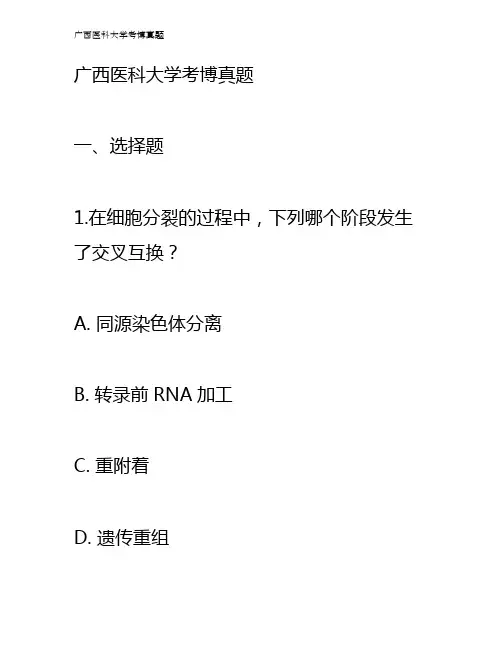 广西医科大学考博真题

广西医科大学考博真题

一、选择题

1.在细胞分裂的过程中，下列哪个阶段发生了交叉互换？

A.同源染色体分离

B.转录前RNA加工

C.重附着

D.遗传重组